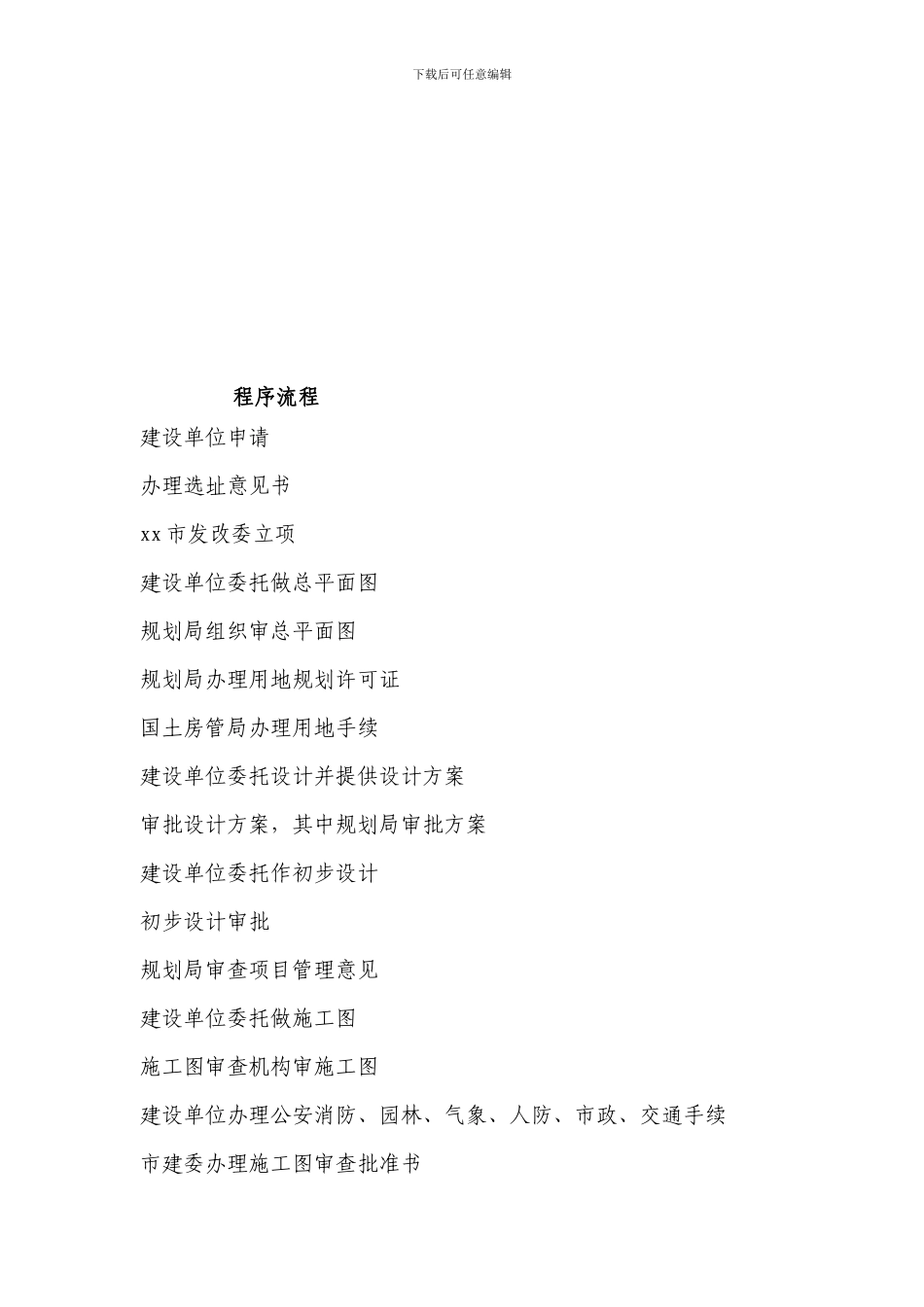 下载后可任意编辑

程序流程

建设单位申请

办理选址意见书

xx 市发改委立项

建设单位委托做总平面图

规划局组织审总平面图

规划局办理用地规划许可证

国土房管局办理用地手续

建设单位委托设计并提供设计方案

审批设计方案，其中规划局审批方案

建设单位委托作初步设计

初步设计审批

规划局审查项目管理意见

建设单位委托做施工图

施工图审查机构审施工图

建设单位办理公安消防、园林、气象、人防、市政、交通手续

市建委办理施工图审查批准书